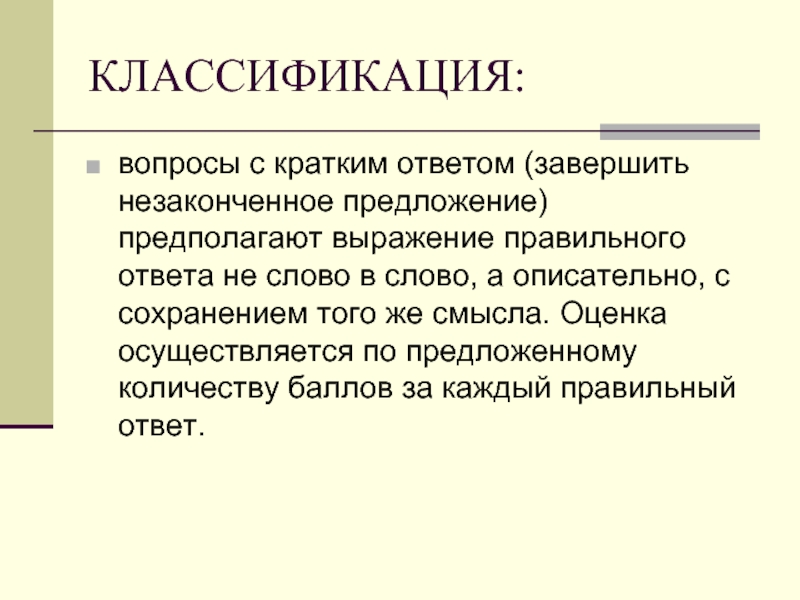 КЛАССИФИКАЦИЯ:

• вопросы с кратким ответом (завершить незаконченное предложение) предполагают выражение правильного ответа не слово в слово, а описательно, с сохранением того же смысла. Оценка осуществляется по предложенному количеству баллов за каждый правильный ответ.